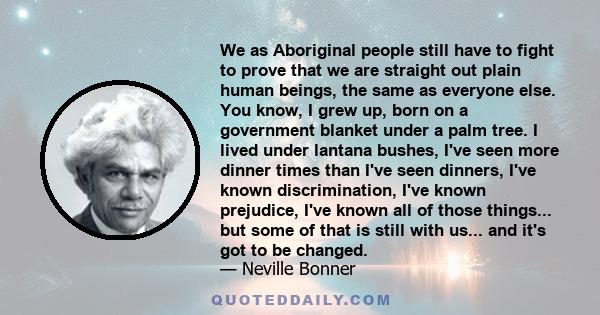 We as Aboriginal people still have to fight to prove that we are straight out plain human beings, the same as everyone else. You know, I grew up, born on a government blanket under a palm tree. I lived under lantana bushes, I've seen more dinner times than I've seen dinners, I've known discrimination, I've known prejudice, I've known all of those things... but some of that is still with us... and it's got to be changed.
— Neville Bonner

QUOTEDDAILY.COM